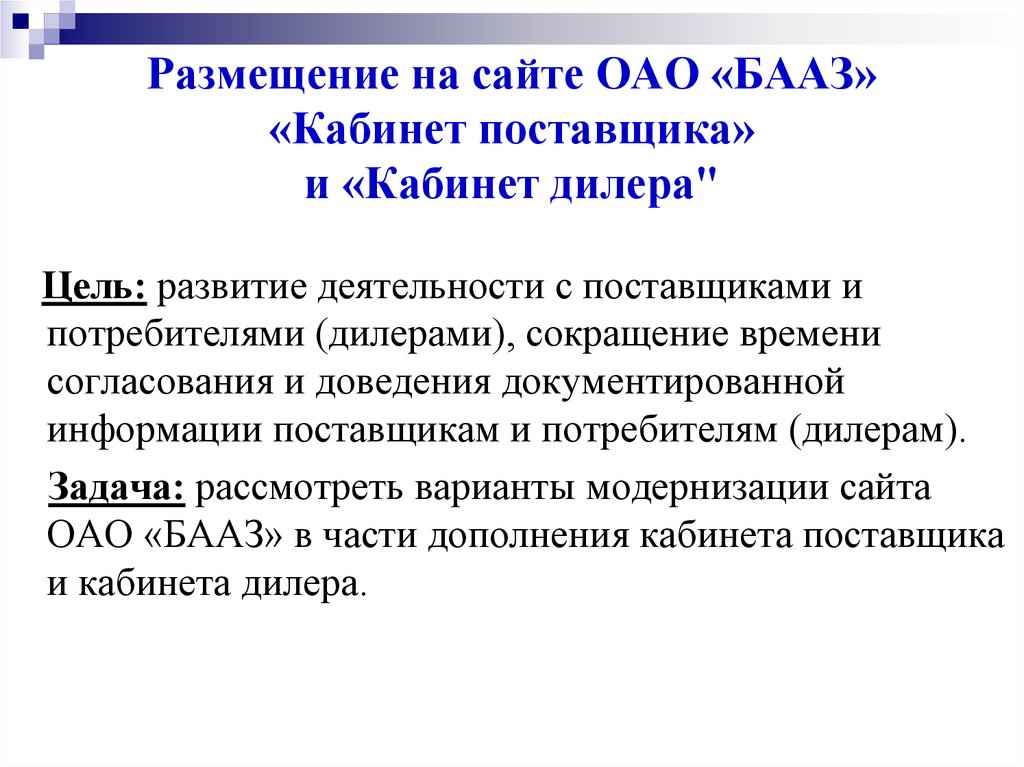 Размещение на сайте ОАО «БААЗ» «Кабинет поставщика» и «Кабинет дилера"

Цель: развитие деятельности с поставщиками и потребителями (дилерами), сокращение времени согласования и доведения документированной информации поставщикам и потребителям (дилерам).

Задача: рассмотреть варианты модернизации сайта ОАО «БААЗ» в части дополнения кабинета поставщика и кабинета дилера.